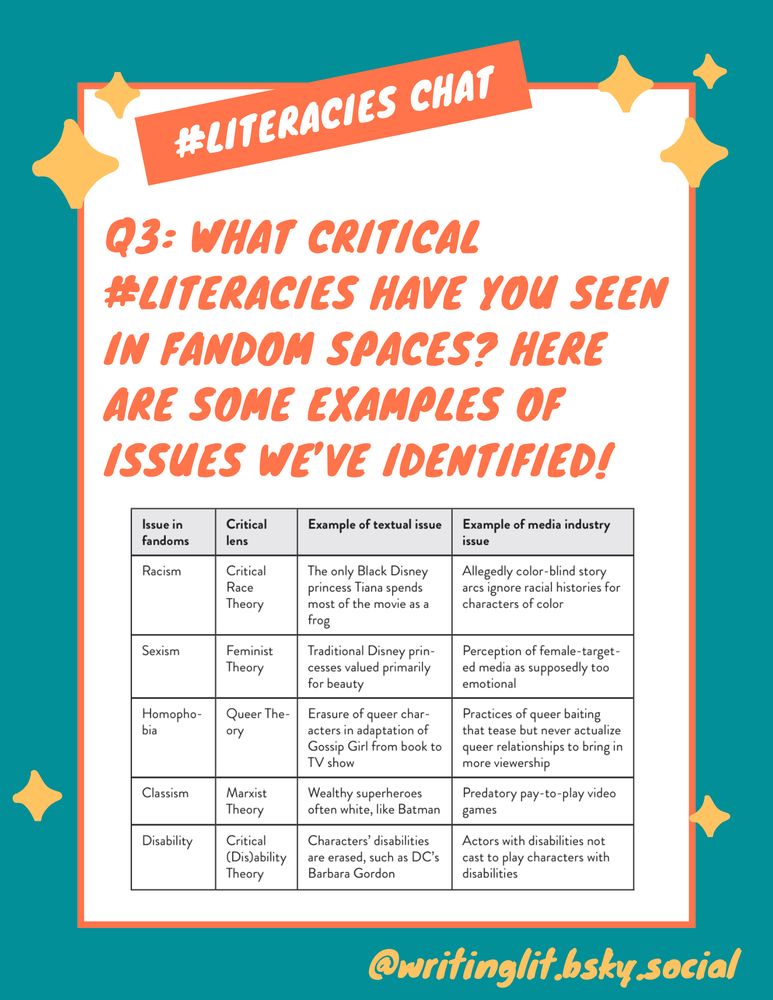 #LITERACIES CHAT

Q3: WHAT CRITICAL #LITERACIES HAVE YOU SEEN IN FANDOM SPACES? HERE ARE SOME EXAMPLES OF ISSUES WE'VE IDENTIFIED!

| Issue in fandoms | Critical lens | Example of textual issue | Example of media industry issue |
|---|---|---|---|
| Racism | Critical Race Theory | The only Black Disney princess Tiana spends most of the movie as a frog | Allegedly color-blind story arcs ignore racial histories for characters of color |
| Sexism | Feminist Theory | Traditional Disney princesses valued primarily for beauty | Perception of female-targeted media as supposedly too emotional |
| Homophobia | Queer Theory | Erasure of queer characters in adaptation of Gossip Girl from book to TV show | Practices of queer baiting that tease but never actualize queer relationships to bring in more viewership |
| Classism | Marxist Theory | Wealthy superheroes often white, like Batman | Predatory pay-to-play video games |
| Disability | Critical (Dis)ability Theory | Characters' disabilities are erased, such as DC's Barbara Gordon | Actors with disabilities not cast to play characters with disabilities |

@writinglit.bsky.social